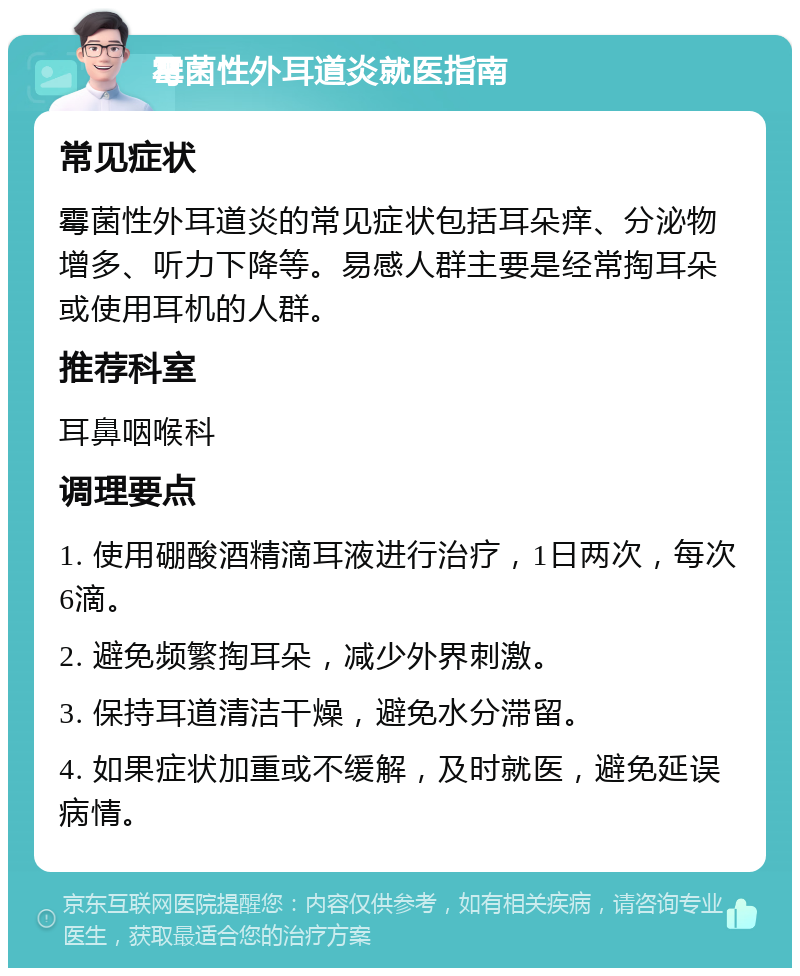 霉菌性外耳道炎就医指南

常见症状

霉菌性外耳道炎的常见症状包括耳朵痒、分泌物增多、听力下降等。易感人群主要是经常掏耳朵或使用耳机的人群。

推荐科室

耳鼻咽喉科

调理要点

1. 使用硼酸酒精滴耳液进行治疗，1日两次，每次6滴。

2. 避免频繁掏耳朵，减少外界刺激。

3. 保持耳道清洁干燥，避免水分滞留。

4. 如果症状加重或不缓解，及时就医，避免延误病情。

京东互联网医院提醒您：内容仅供参考，如有相关疾病，请咨询专业医生，获取最适合您的治疗方案